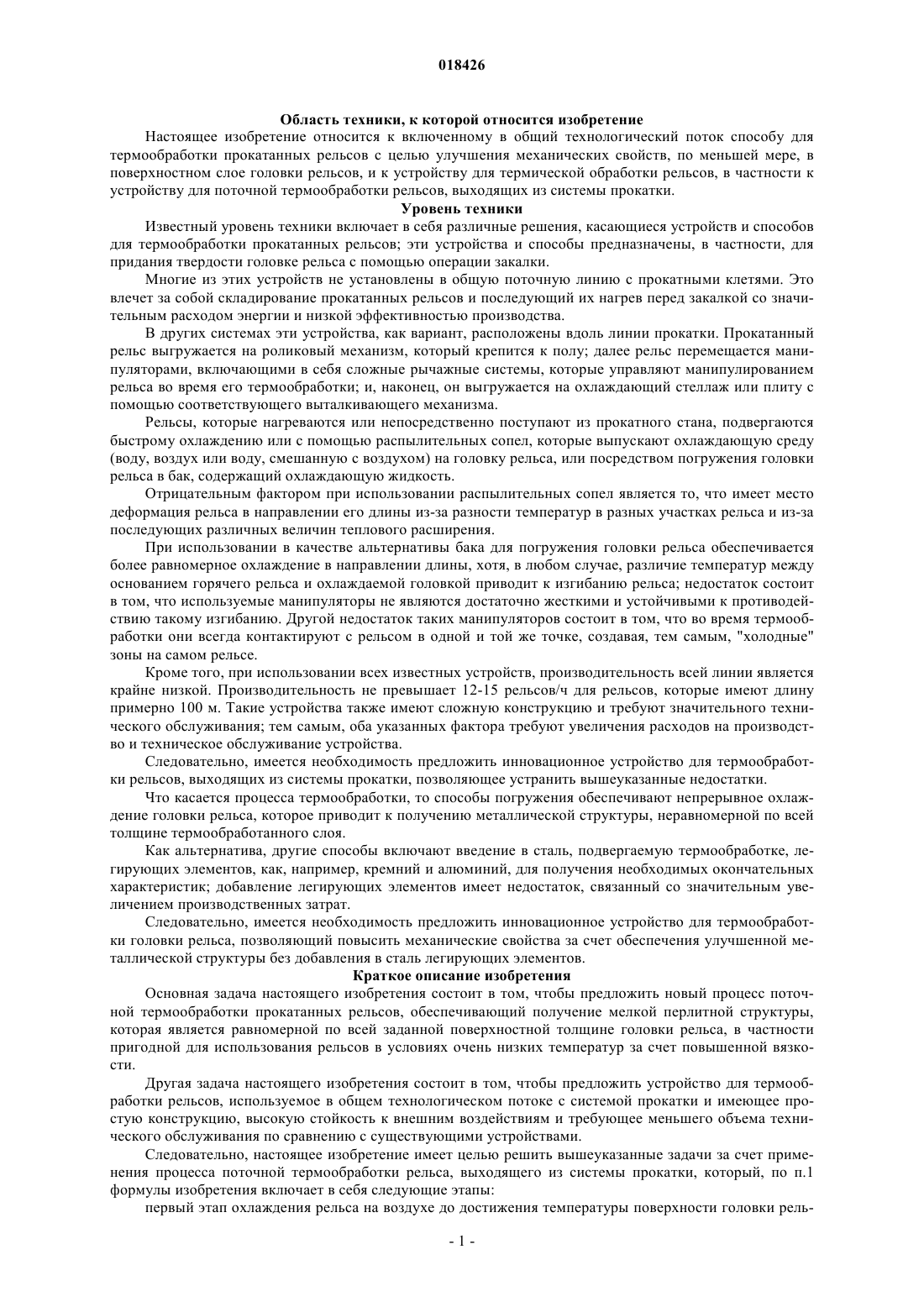 018426

Область техники, к которой относится изобретение

Настоящее изобретение относится к включенному в общий технологический поток способу для термообработки прокатанных рельсов с целью улучшения механических свойств, по меньшей мере, в поверхностном слое головки рельсов, и к устройству для термической обработки рельсов, в частности к устройству для поточной термообработки рельсов, выходящих из системы прокатки.

Уровень техники

Известный уровень техники включает в себя различные решения, касающиеся устройств и способов для термообработки прокатанных рельсов; эти устройства и способы предназначены, в частности, для придания твердости головке рельса с помощью операции закалки.

Многие из этих устройств не установлены в общую поточную линию с прокатными клетями. Это влечет за собой складирование прокатанных рельсов и последующий их нагрев перед закалкой со значительным расходом энергии и низкой эффективностью производства.

В других системах эти устройства, как вариант, расположены вдоль линии прокатки. Прокатанный рельс выгружается на роликовый механизм, который крепится к полу; далее рельс перемещается манипуляторами, включающими в себя сложные рычажные системы, которые управляют манипулированием рельса во время его термообработки; и, наконец, он выгружается на охлаждающий стеллаж или плиту с помощью соответствующего выталкивающего механизма.

Рельсы, которые нагреваются или непосредственно поступают из прокатного стана, подвергаются быстрому охлаждению или с помощью распылительных сопел, которые выпускают охлаждающую среду (воду, воздух или воду, смешанную с воздухом) на головку рельса, или посредством погружения головки рельса в бак, содержащий охлаждающую жидкость.

Отрицательным фактором при использовании распылительных сопел является то, что имеет место деформация рельса в направлении его длины из-за разности температур в разных участках рельса и из-за последующих различных величин теплового расширения.

При использовании в качестве альтернативы бака для погружения головки рельса обеспечивается более равномерное охлаждение в направлении длины, хотя, в любом случае, различие температур между основанием горячего рельса и охлаждаемой головкой приводит к изгибанию рельса; недостаток состоит в том, что используемые манипуляторы не являются достаточно жесткими и устойчивыми к противодействию такому изгибанию. Другой недостаток таких манипуляторов состоит в том, что во время термообработки они всегда контактируют с рельсом в одной и той же точке, создавая, тем самым, "холодные" зоны на самом рельсе.

Кроме того, при использовании всех известных устройств, производительность всей линии является крайне низкой. Производительность не превышает 12-15 рельсов/ч для рельсов, которые имеют длину примерно 100 м. Такие устройства также имеют сложную конструкцию и требуют значительного технического обслуживания; тем самым, оба указанных фактора требуют увеличения расходов на производство и техническое обслуживание устройства.

Следовательно, имеется необходимость предложить инновационное устройство для термообработки рельсов, выходящих из системы прокатки, позволяющее устранить вышеуказанные недостатки.

Что касается процесса термообработки, то способы погружения обеспечивают непрерывное охлаждение головки рельса, которое приводит к получению металлической структуры, неравномерной по всей толщине термообработанного слоя.

Как альтернатива, другие способы включают введение в сталь, подвергаемую термообработке, легирующих элементов, как, например, кремний и алюминий, для получения необходимых окончательных характеристик; добавление легирующих элементов имеет недостаток, связанный со значительным увеличением производственных затрат.

Следовательно, имеется необходимость предложить инновационное устройство для термообработки головки рельса, позволяющий повысить механические свойства за счет обеспечения улучшенной металлической структуры без добавления в сталь легирующих элементов.

Краткое описание изобретения

Основная задача настоящего изобретения состоит в том, чтобы предложить новый процесс поточной термообработки прокатанных рельсов, обеспечивающий получение мелкой перлитной структуры, которая является равномерной по всей заданной поверхностной толщине головки рельса, в частности пригодной для использования рельсов в условиях очень низких температур за счет повышенной вязкости.

Другая задача настоящего изобретения состоит в том, чтобы предложить устройство для термообработки рельсов, используемое в общем технологическом потоке с системой прокатки и имеющее простую конструкцию, высокую стойкость к внешним воздействиям и требующее меньшего объема технического обслуживания по сравнению с существующими устройствами.

Следовательно, настоящее изобретение имеет целью решить вышеуказанные задачи за счет применения процесса поточной термообработки рельса, выходящего из системы прокатки, который, по п.1 формулы изобретения включает в себя следующие этапы:

первый этап охлаждения рельса на воздухе до достижения температуры поверхности головки рель-

- 1 -